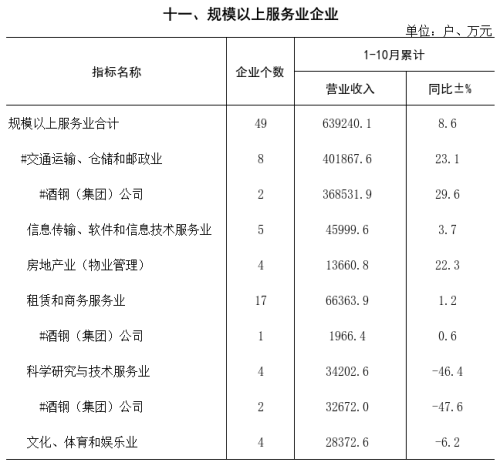 十一、规模以上服务业企业

单位：户、万元

| 指标名称 | 企业个数 | 1-10月累计 营业收入 | 1-10月累计 同比±% |
|---|---|---|---|
| 规模以上服务业合计 | 49 | 639240.1 | 8.6 |
| #交通运输、仓储和邮政业 | 8 | 401867.6 | 23.1 |
| #酒钢（集团）公司 | 2 | 368531.9 | 29.6 |
| 信息传输、软件和信息技术服务业 | 5 | 45999.6 | 3.7 |
| 房地产业（物业管理） | 4 | 13660.8 | 22.3 |
| 租赁和商务服务业 | 17 | 66363.9 | 1.2 |
| #酒钢（集团）公司 | 1 | 1966.4 | 0.6 |
| 科学研究与技术服务业 | 4 | 34202.6 | -46.4 |
| #酒钢（集团）公司 | 2 | 32672.0 | -47.6 |
| 文化、体育和娱乐业 | 4 | 28372.6 | -6.2 |